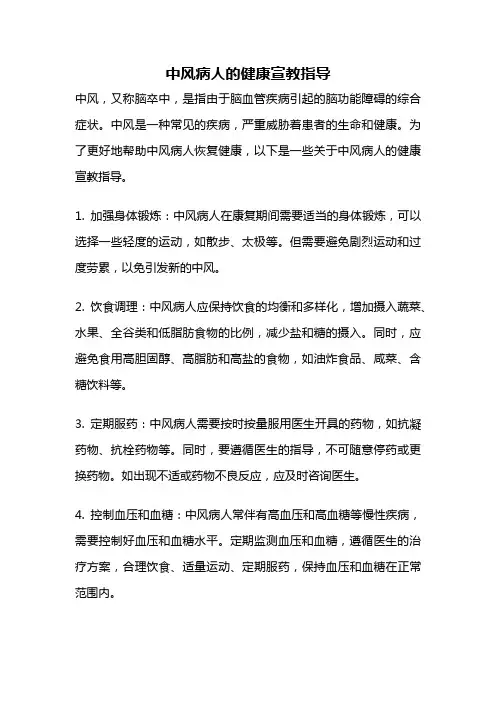 中风病人的健康宣教指导

中风，又称脑卒中，是指由于脑血管疾病引起的脑功能障碍的综合症状。中风是一种常见的疾病，严重威胁着患者的生命和健康。为了更好地帮助中风病人恢复健康，以下是一些关于中风病人的健康宣教指导。

1. 加强身体锻炼：中风病人在康复期间需要适当的身体锻炼，可以选择一些轻度的运动，如散步、太极等。但需要避免剧烈运动和过度劳累，以免引发新的中风。

2. 饮食调理：中风病人应保持饮食的均衡和多样化，增加摄入蔬菜、水果、全谷类和低脂肪食物的比例，减少盐和糖的摄入。同时，应避免食用高胆固醇、高脂肪和高盐的食物，如油炸食品、咸菜、含糖饮料等。

3. 定期服药：中风病人需要按时按量服用医生开具的药物，如抗凝药物、抗栓药物等。同时，要遵循医生的指导，不可随意停药或更换药物。如出现不适或药物不良反应，应及时咨询医生。

4. 控制血压和血糖：中风病人常伴有高血压和高血糖等慢性疾病，需要控制好血压和血糖水平。定期监测血压和血糖，遵循医生的治疗方案，合理饮食、适量运动、定期服药，保持血压和血糖在正常范围内。